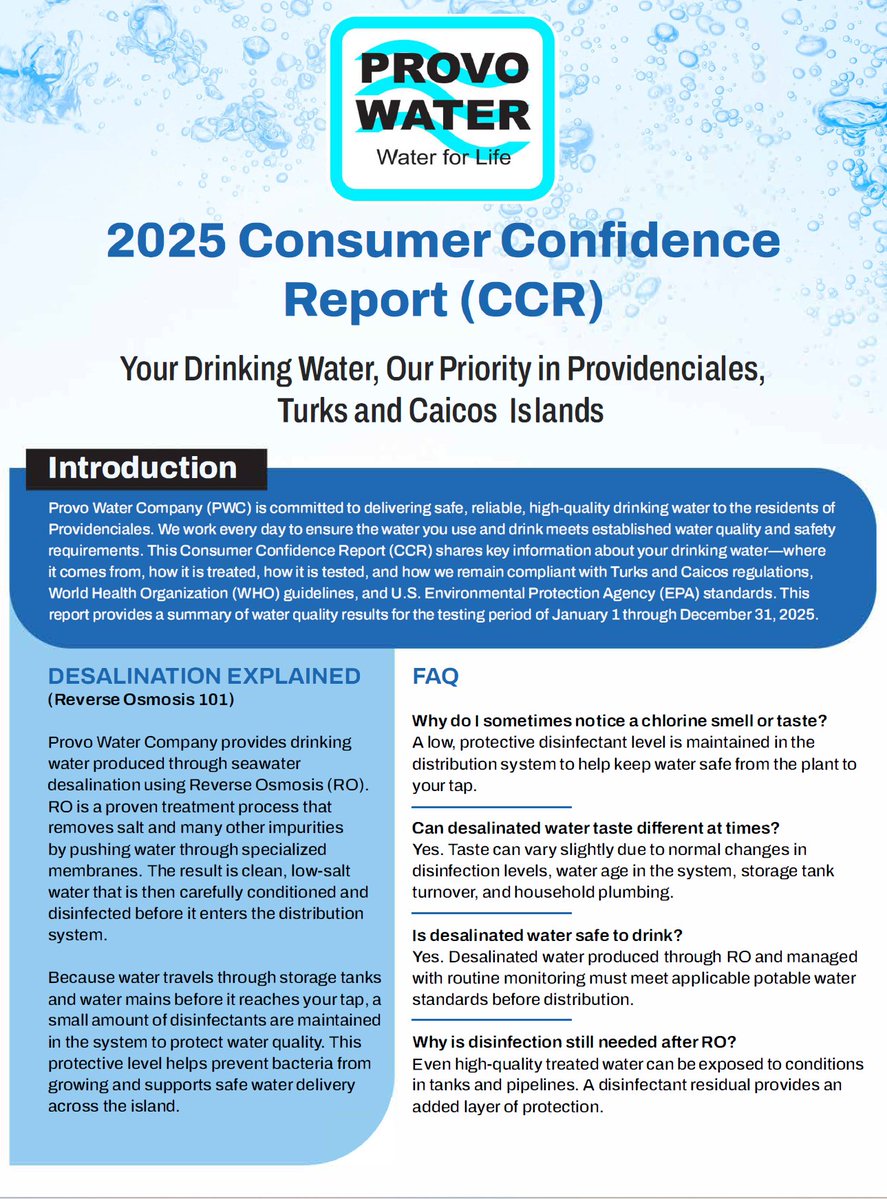 PROVO WATER
Water for Life

2025 Consumer Confidence Report (CCR)

Your Drinking Water, Our Priority in Providenciales, Turks and Caicos Islands

Introduction

Provo Water Company (PWC) is committed to delivering safe, reliable, high-quality drinking water to the residents of Providenciales. We work every day to ensure the water you use and drink meets established water quality and safety requirements. This Consumer Confidence Report (CCR) shares key information about your drinking water—where it comes from, how it is treated, how it is tested, and how we remain compliant with Turks and Caicos regulations, World Health Organization (WHO) guidelines, and U.S. Environmental Protection Agency (EPA) standards. This report provides a summary of water quality results for the testing period of January 1 through December 31, 2025.

DESALINATION EXPLAINED
(Reverse Osmosis 101)

Provo Water Company provides drinking water produced through seawater desalination using Reverse Osmosis (RO). RO is a proven treatment process that removes salt and many other impurities by pushing water through specialized membranes. The result is clean, low-salt water that is then carefully conditioned and disinfected before it enters the distribution system.

Because water travels through storage tanks and water mains before it reaches your tap, a small amount of disinfectants are maintained in the system to protect water quality. This protective level helps prevent bacteria from growing and supports safe water delivery across the island.

FAQ

Why do I sometimes notice a chlorine smell or taste?
A low, protective disinfectant level is maintained in the distribution system to help keep water safe from the plant to your tap.

Can desalinated water taste different at times?
Yes. Taste can vary slightly due to normal changes in disinfection levels, water age in the system, storage tank turnover, and household plumbing.

Is desalinated water safe to drink?
Yes. Desalinated water produced through RO and managed with routine monitoring must meet applicable potable water standards before distribution.

Why is disinfection still needed after RO?
Even high-quality treated water can be exposed to conditions in tanks and pipelines. A disinfectant residual provides an added layer of protection.